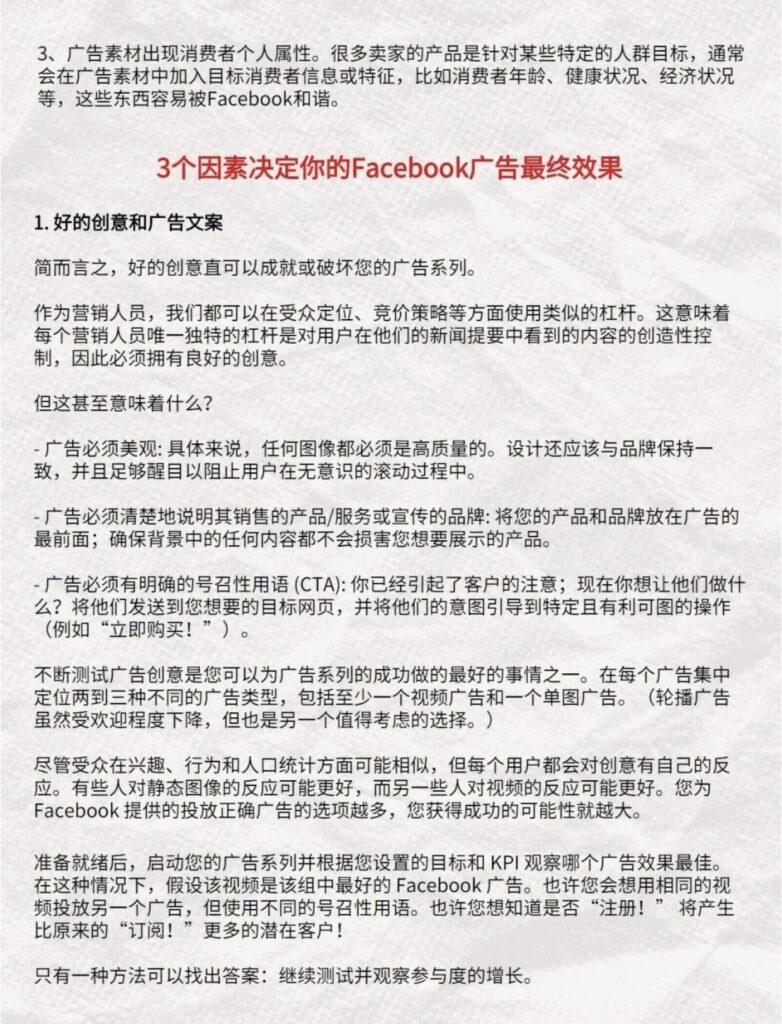 3、广告素材出现消费者个人属性。很多卖家的产品是针对某些特定的人群目标，通常会在广告素材中加入目标消费者信息或特征，比如消费者年龄、健康状况、经济状况等，这些东西容易被Facebook和谐。

3个因素决定你的Facebook广告最终效果

1. 好的创意和广告文案

简而言之，好的创意直可以成就或破坏您的广告系列。

作为营销人员，我们都可以在受众定位、竞价策略等方面使用类似的杠杆。这意味着每个营销人员唯一独特的杠杆是对用户在他们的新闻提要中看到的内容的创造性控制，因此必须拥有良好的创意。

但这甚至意味着什么？

- 广告必须美观: 具体来说，任何图像都必须是高质量的。设计还应该与品牌保持一致，并且足够醒目以阻止用户在无意识的滚动过程中。

- 广告必须清楚地说明其销售的产品/服务或宣传的品牌: 将您的产品和品牌放在广告的最前面；确保背景中的任何内容都不会损害您想要展示的产品。

- 广告必须有明确的号召性用语 (CTA): 你已经引起了客户的注意；现在你想让他们做什么？将他们发送到您想要的目标网页，并将他们的意图引导到特定且有利可图的操作（例如“立即购买！”）。

不断测试广告创意是您可以为广告系列的成功做的最好的事情之一。在每个广告集中定位两到三种不同的广告类型，包括至少一个视频广告和一个单图广告。（轮播广告虽然受欢迎程度下降，但也是另一个值得考虑的选择。）

尽管受众在兴趣、行为和人口统计方面可能相似，但每个用户都会对创意有自己的反应。有些人对静态图像的反应可能更好，而另一些人对视频的反应可能更好。您为Facebook 提供的投放正确广告的选项越多，您获得成功的可能性就越大。

准备就绪后，启动您的广告系列并根据您设置的目标和 KPI 观察哪个广告效果最佳。在这种情况下，假设该视频是该组中最好的 Facebook 广告。也许您会想用相同的视频投放另一个广告，但使用不同的号召性用语。也许您想知道是否“注册！” 将产生比原来的“订阅！”更多的潜在客户！

只有一种方法可以找出答案：继续测试并观察参与度的增长。